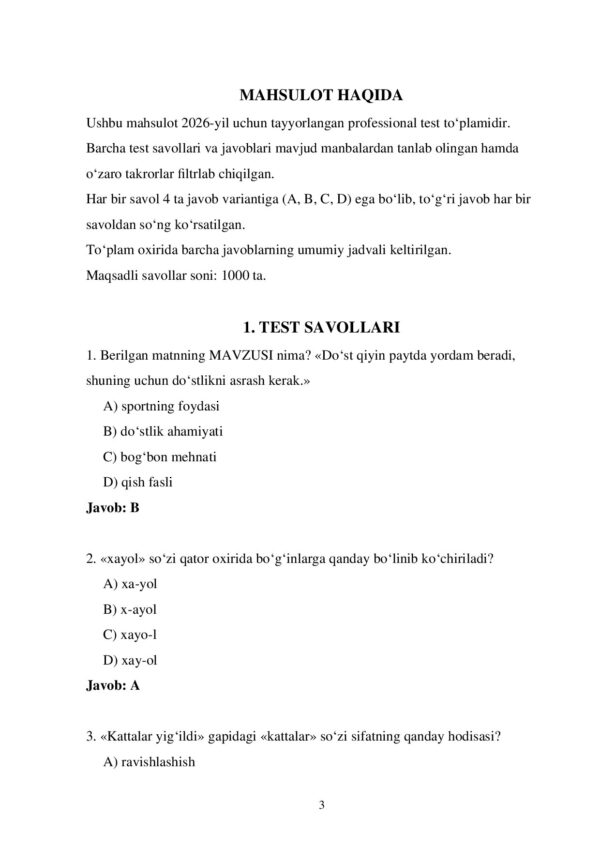 MAHSULOT HAQIDA

Ushbu mahsulot 2026-yil uchun tayyorlangan professional test to'plamidir.

Barcha test savollari va javoblari mavjud manbalardan tanlab olingan hamda o'zaro takrorlar filtrlab chiqilgan.

Har bir savol 4 ta javob variantiga (A, B, C, D) ega bo'lib, to'g'ri javob har bir savoldan so'ng ko'rsatilgan.

To'plam oxirida barcha javoblarning umumiy jadvali keltirilgan.

Maqsadli savollar soni: 1000 ta.

1. TEST SAVOLLARI

1. Berilgan matnning MAVZUSI nima? «Do'st qiyin paytda yordam beradi, shuning uchun do'stlikni asrash kerak.»

A) sportning foydasi

B) do'stlik ahamiyati

C) bog'bon mehnati

D) qish fasli

Javob: B

2. «xayol» so'zi qator oxirida bo'g'inlarga qanday bo'linib ko'chiriladi?

A) xa-yol

B) x-ayol

C) xayo-l

D) xay-ol

Javob: A

3. «Kattalar yig'ildi» gapidagi «kattalar» so'zi sifatning qanday hodisasi?

A) ravishlashish

3